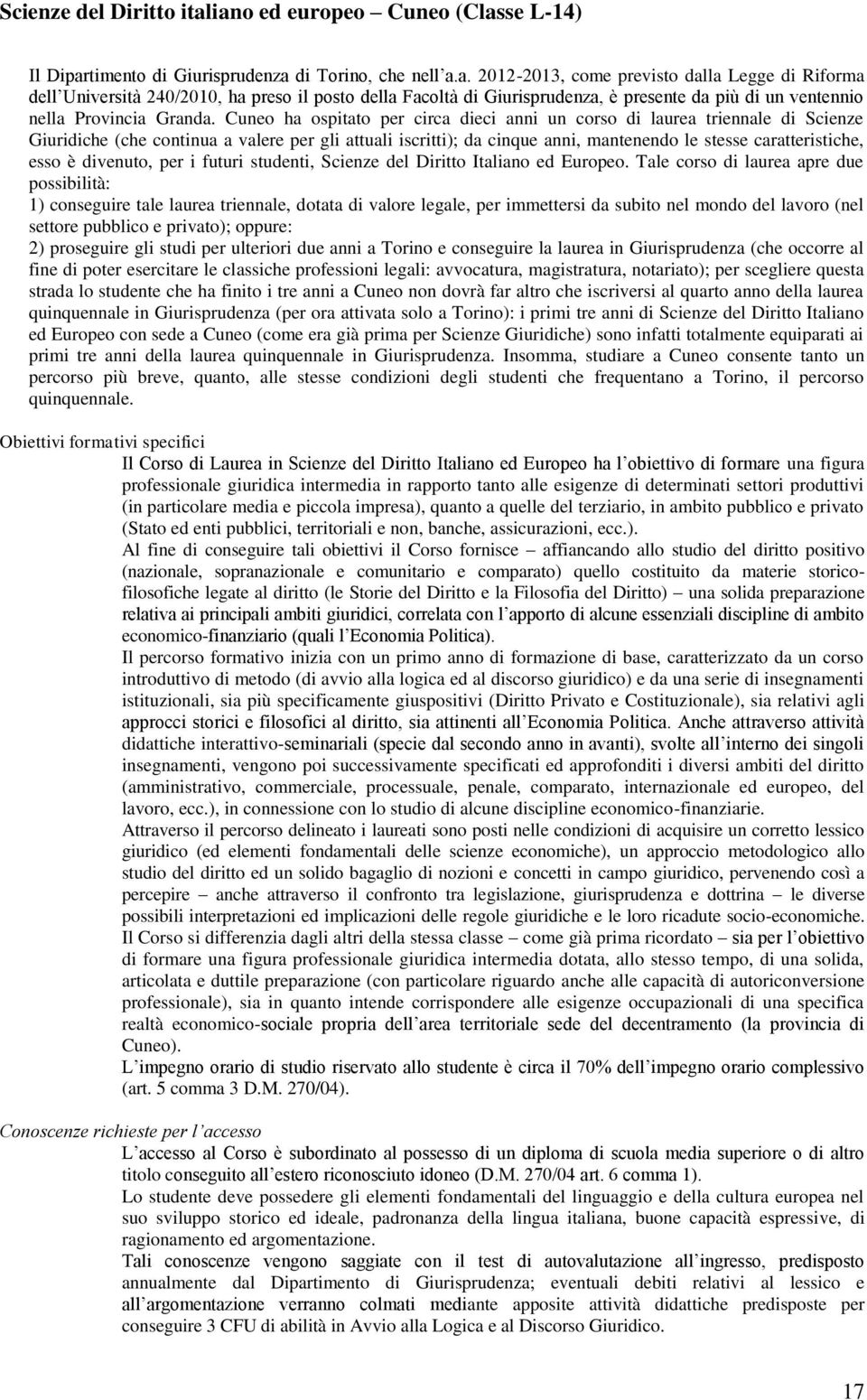 Scienze del Diritto italiano ed europeo – Cuneo (Classe L-14)

Il Dipartimento di Giurisprudenza di Torino, che nell'a.a. 2012-2013, come previsto dalla Legge di Riforma dell'Università 240/2010, ha preso il posto della Facoltà di Giurisprudenza, è presente da più di un ventennio nella Provincia Granda. Cuneo ha ospitato per circa dieci anni un corso di laurea triennale di Scienze Giuridiche (che continua a valere per gli attuali iscritti); da cinque anni, mantenendo le stesse caratteristiche, esso è divenuto, per i futuri studenti, Scienze del Diritto Italiano ed Europeo. Tale corso di laurea apre due possibilità:
1) conseguire tale laurea triennale, dotata di valore legale, per immettersi da subito nel mondo del lavoro (nel settore pubblico e privato); oppure:
2) proseguire gli studi per ulteriori due anni a Torino e conseguire la laurea in Giurisprudenza (che occorre al fine di poter esercitare le classiche professioni legali: avvocatura, magistratura, notariato); per scegliere questa strada lo studente che ha finito i tre anni a Cuneo non dovrà far altro che iscriversi al quarto anno della laurea quinquennale in Giurisprudenza (per ora attivata solo a Torino): i primi tre anni di Scienze del Diritto Italiano ed Europeo con sede a Cuneo (come era già prima per Scienze Giuridiche) sono infatti totalmente equiparati ai primi tre anni della laurea quinquennale in Giurisprudenza. Insomma, studiare a Cuneo consente tanto un percorso più breve, quanto, alle stesse condizioni degli studenti che frequentano a Torino, il percorso quinquennale.

Obiettivi formativi specifici
Il Corso di Laurea in Scienze del Diritto Italiano ed Europeo ha l'obiettivo di formare una figura professionale giuridica intermedia in rapporto tanto alle esigenze di determinati settori produttivi (in particolare media e piccola impresa), quanto a quelle del terziario, in ambito pubblico e privato (Stato ed enti pubblici, territoriali e non, banche, assicurazioni, ecc.).
Al fine di conseguire tali obiettivi il Corso fornisce – affiancando allo studio del diritto positivo (nazionale, sopranazionale e comunitario e comparato) quello costituito da materie storico-filosofiche legate al diritto (le Storie del Diritto e la Filosofia del Diritto) – una solida preparazione relativa ai principali ambiti giuridici, correlata con l'apporto di alcune essenziali discipline di ambito economico-finanziario (quali l'Economia Politica).
Il percorso formativo inizia con un primo anno di formazione di base, caratterizzato da un corso introduttivo di metodo (di avvio alla logica ed al discorso giuridico) e da una serie di insegnamenti istituzionali, sia più specificamente giuspositivi (Diritto Privato e Costituzionale), sia relativi agli approcci storici e filosofici al diritto, sia attinenti all'Economia Politica. Anche attraverso attività didattiche interattivo-seminariali (specie dal secondo anno in avanti), svolte all'interno dei singoli insegnamenti, vengono poi successivamente specificati ed approfonditi i diversi ambiti del diritto (amministrativo, commerciale, processuale, penale, comparato, internazionale ed europeo, del lavoro, ecc.), in connessione con lo studio di alcune discipline economico-finanziarie.
Attraverso il percorso delineato i laureati sono posti nelle condizioni di acquisire un corretto lessico giuridico (ed elementi fondamentali delle scienze economiche), un approccio metodologico allo studio del diritto ed un solido bagaglio di nozioni e concetti in campo giuridico, pervenendo così a percepire – anche attraverso il confronto tra legislazione, giurisprudenza e dottrina – le diverse possibili interpretazioni ed implicazioni delle regole giuridiche e le loro ricadute socio-economiche.
Il Corso si differenzia dagli altri della stessa classe – come già prima ricordato – sia per l'obiettivo di formare una figura professionale giuridica intermedia dotata, allo stesso tempo, di una solida, articolata e duttile preparazione (con particolare riguardo anche alle capacità di autoriconversione professionale), sia in quanto intende corrispondere alle esigenze occupazionali di una specifica realtà economico-sociale propria dell'area territoriale sede del decentramento (la provincia di Cuneo).
L'impegno orario di studio riservato allo studente è circa il 70% dell'impegno orario complessivo (art. 5 comma 3 D.M. 270/04).

Conoscenze richieste per l'accesso
L'accesso al Corso è subordinato al possesso di un diploma di scuola media superiore o di altro titolo conseguito all'estero riconosciuto idoneo (D.M. 270/04 art. 6 comma 1).
Lo studente deve possedere gli elementi fondamentali del linguaggio e della cultura europea nel suo sviluppo storico ed ideale, padronanza della lingua italiana, buone capacità espressive, di ragionamento ed argomentazione.
Tali conoscenze vengono saggiate con il test di autovalutazione all'ingresso, predisposto annualmente dal Dipartimento di Giurisprudenza; eventuali debiti relativi al lessico e all'argomentazione verranno colmati mediante apposite attività didattiche predisposte per conseguire 3 CFU di abilità in Avvio alla Logica e al Discorso Giuridico.

17